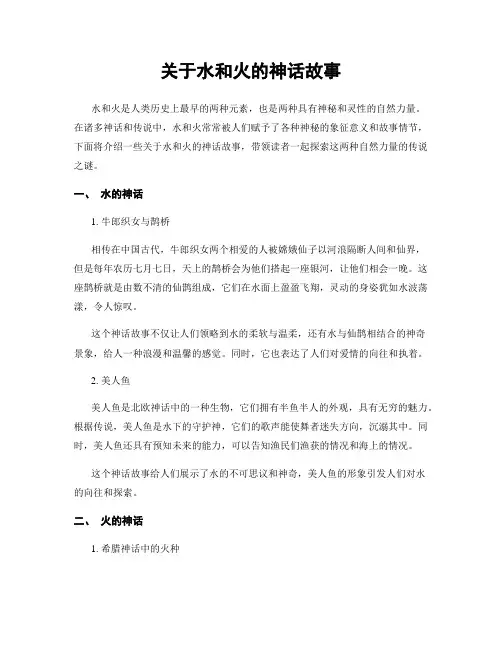 关于水和火的神话故事

水和火是人类历史上最早的两种元素，也是两种具有神秘和灵性的自然力量。在诸多神话和传说中，水和火常常被人们赋予了各种神秘的象征意义和故事情节，下面将介绍一些关于水和火的神话故事，带领读者一起探索这两种自然力量的传说之谜。

一、 水的神话

1. 牛郎织女与鹊桥

相传在中国古代，牛郎织女两个相爱的人被嫦娥仙子以河浪隔断人间和仙界，但是每年农历七月七日，天上的鹊桥会为他们搭起一座银河，让他们相会一晚。这座鹊桥就是由数不清的仙鹊组成，它们在水面上盈盈飞翔，灵动的身姿犹如水波荡漾，令人惊叹。

这个神话故事不仅让人们领略到水的柔软与温柔，还有水与仙鹊相结合的神奇景象，给人一种浪漫和温馨的感觉。同时，它也表达了人们对爱情的向往和执着。

2. 美人鱼

美人鱼是北欧神话中的一种生物，它们拥有半鱼半人的外观，具有无穷的魅力。根据传说，美人鱼是水下的守护神，它们的歌声能使舞者迷失方向，沉溺其中。同时，美人鱼还具有预知未来的能力，可以告知渔民们渔获的情况和海上的情况。

这个神话故事给人们展示了水的不可思议和神奇，美人鱼的形象引发人们对水的向往和探索。

二、 火的神话

1. 希腊神话中的火种